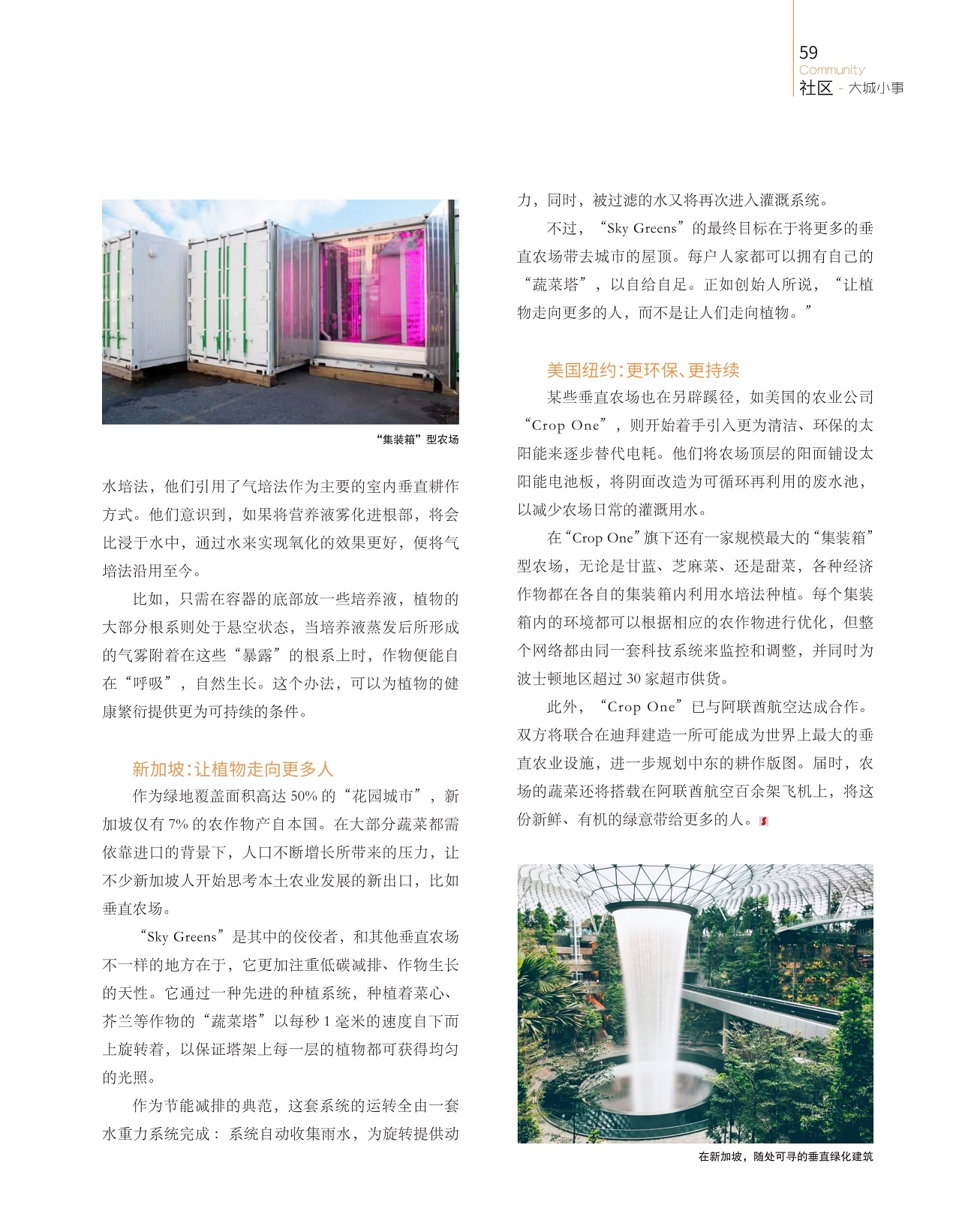 59
Community
社区 - 大城小事

“集装箱”型农场

水培法，他们引用了气培法作为主要的室内垂直耕作方式。他们意识到，如果将营养液雾化进根部，将会比浸于水中，通过水来实现氧化的效果更好，便将气培法沿用至今。

比如，只需在容器的底部放一些培养液，植物的大部分根系则处于悬空状态，当培养液蒸发后所形成的气雾附着在这些“暴露”的根系上时，作物便能自在“呼吸”，自然生长。这个办法，可以为植物的健康繁衍提供更为可持续的条件。

新加坡：让植物走向更多人

作为绿地覆盖面积高达 50% 的“花园城市”，新加坡仅有 7% 的农作物产自本国。在大部分蔬菜都需依靠进口的背景下，人口不断增长所带来的压力，让不少新加坡人开始思考本土农业发展的新出口，比如垂直农场。

“Sky Greens”是其中的佼佼者，和其他垂直农场不一样的地方在于，它更加注重低碳减排、作物生长的天性。它通过一种先进的种植系统，种植着菜心、芥兰等作物的“蔬菜塔”以每秒 1 毫米的速度自下而上旋转着，以保证塔架上每一层的植物都可获得均匀的光照。

作为节能减排的典范，这套系统的运转全由一套水重力系统完成：系统自动收集雨水，为旋转提供动力，同时，被过滤的水又将再次进入灌溉系统。

不过，“Sky Greens”的最终目标在于将更多的垂直农场带去城市的屋顶。每户人家都可以拥有自己的“蔬菜塔”，以自给自足。正如创始人所说，“让植物走向更多的人，而不是让人们走向植物。”

美国纽约：更环保、更持续

某些垂直农场也在另辟蹊径，如美国的农业公司“Crop One”，则开始着手引入更为清洁、环保的太阳能来逐步替代电耗。他们将农场顶层的阳面铺设太阳能电池板，将阴面改造为可循环再利用的废水池，以减少农场日常的灌溉用水。

在“Crop One”旗下还有一家规模最大的“集装箱”型农场，无论是甘蓝、芝麻菜、还是甜菜，各种经济作物都在各自的集装箱内利用水培法种植。每个集装箱内的环境都可以根据相应的农作物进行优化，但整个网络都由同一套科技系统来监控和调整，并同时为波士顿地区超过 30 家超市供货。

此外，“Crop One”已与阿联酋航空达成合作。双方将联合在迪拜建造一所可能成为世界上最大的垂直农业设施，进一步规划中东的耕作版图。届时，农场的蔬菜还将搭载在阿联酋航空百余架飞机上，将这份新鲜、有机的绿意带给更多的人。

在新加坡，随处可寻的垂直绿化建筑